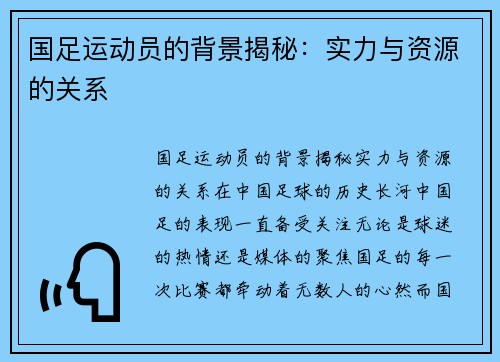 国足运动员的背景揭秘：实力与资源的关系

国足运动员的背景揭秘实力与资源的关系在中国足球的历史长河中国足的表现一直备受关注无论是球迷的热情还是媒体的聚焦国足的每一次比赛都牵动着无数人的心然而国